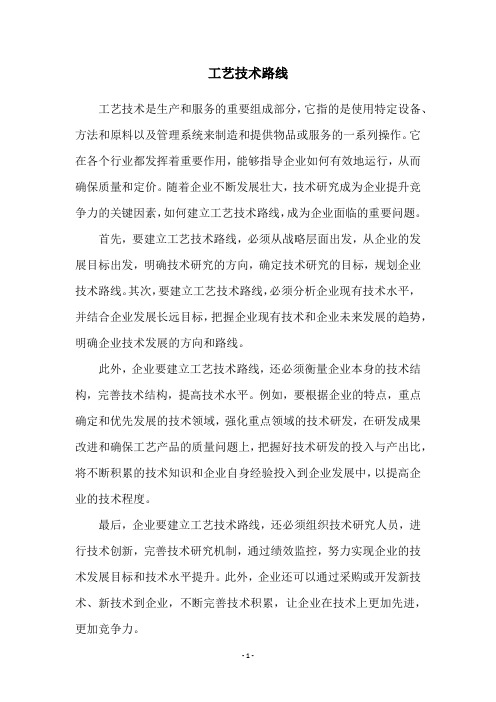 工艺技术路线

工艺技术是生产和服务的重要组成部分，它指的是使用特定设备、方法和原料以及管理系统来制造和提供物品或服务的一系列操作。它在各个行业都发挥着重要作用，能够指导企业如何有效地运行，从而确保质量和定价。随着企业不断发展壮大，技术研究成为企业提升竞争力的关键因素，如何建立工艺技术路线，成为企业面临的重要问题。

首先，要建立工艺技术路线，必须从战略层面出发，从企业的发展目标出发，明确技术研究的方向，确定技术研究的目标，规划企业技术路线。其次，要建立工艺技术路线，必须分析企业现有技术水平，并结合企业发展长远目标，把握企业现有技术和企业未来发展的趋势，明确企业技术发展的方向和路线。

此外，企业要建立工艺技术路线，还必须衡量企业本身的技术结构，完善技术结构，提高技术水平。例如，要根据企业的特点，重点确定和优先发展的技术领域，强化重点领域的技术研发，在研发成果改进和确保工艺产品的质量问题上，把握好技术研发的投入与产出比，将不断积累的技术知识和企业自身经验投入到企业发展中，以提高企业的技术程度。

最后，企业要建立工艺技术路线，还必须组织技术研究人员，进行技术创新，完善技术研究机制，通过绩效监控，努力实现企业的技术发展目标和技术水平提升。此外，企业还可以通过采购或开发新技术、新技术到企业，不断完善技术积累，让企业在技术上更加先进，更加竞争力。

- 1 -